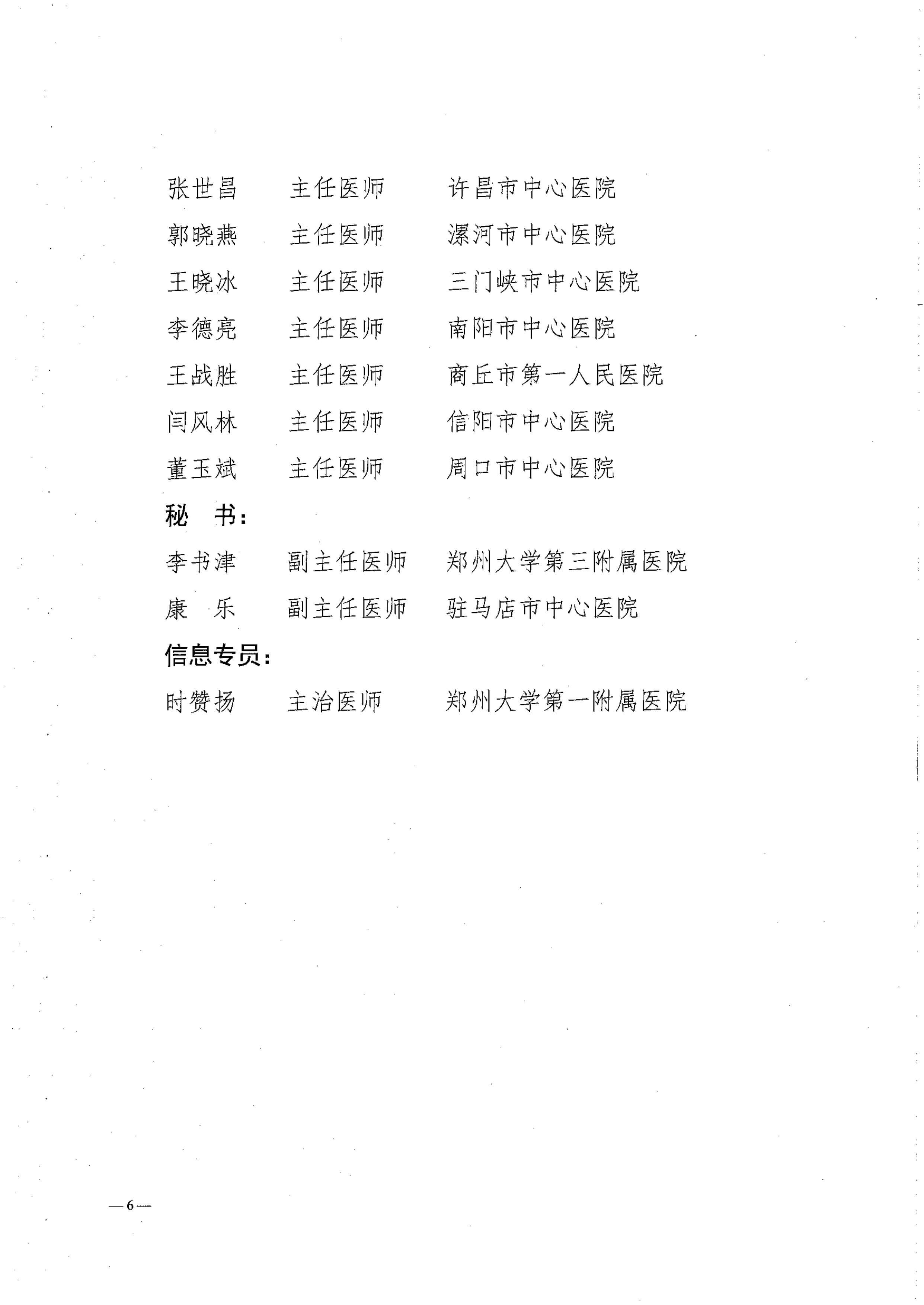 张世昌　　主任医师　　许昌市中心医院
郭晓燕　　主任医师　　漯河市中心医院
王晓冰　　主任医师　　三门峡市中心医院
李德亮　　主任医师　　南阳市中心医院
王战胜　　主任医师　　商丘市第一人民医院
闫风林　　主任医师　　信阳市中心医院
董玉斌　　主任医师　　周口市中心医院

秘　书：

李书津　　副主任医师　　郑州大学第三附属医院
康　乐　　副主任医师　　驻马店市中心医院

信息专员：

时赞扬　　主治医师　　郑州大学第一附属医院

—6—